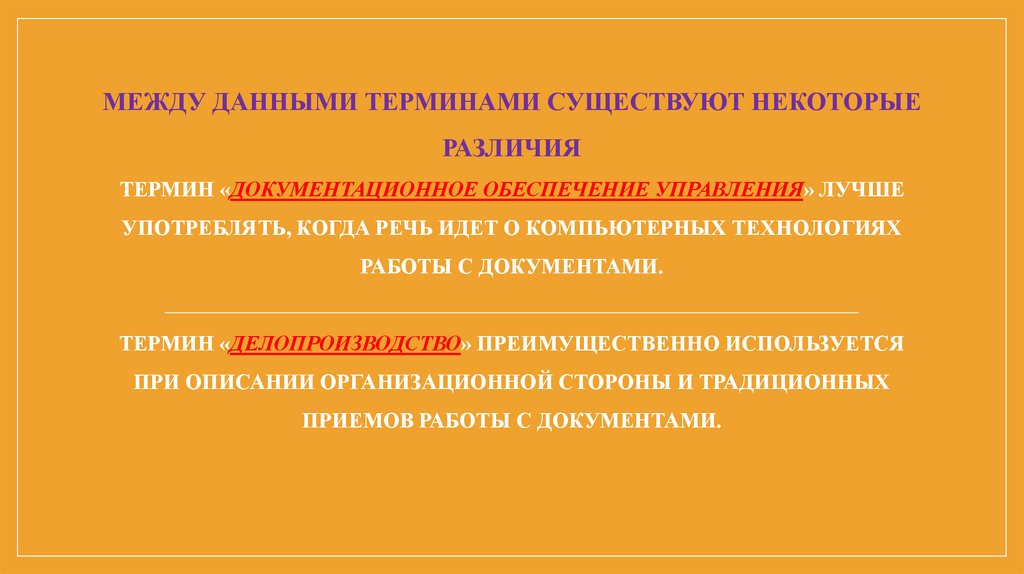 МЕЖДУ ДАННЫМИ ТЕРМИНАМИ СУЩЕСТВУЮТ НЕКОТОРЫЕ РАЗЛИЧИЯ

ТЕРМИН «ДОКУМЕНТАЦИОННОЕ ОБЕСПЕЧЕНИЕ УПРАВЛЕНИЯ» ЛУЧШЕ УПОТРЕБЛЯТЬ, КОГДА РЕЧЬ ИДЕТ О КОМПЬЮТЕРНЫХ ТЕХНОЛОГИЯХ РАБОТЫ С ДОКУМЕНТАМИ.

ТЕРМИН «ДЕЛОПРОИЗВОДСТВО» ПРЕИМУЩЕСТВЕННО ИСПОЛЬЗУЕТСЯ ПРИ ОПИСАНИИ ОРГАНИЗАЦИОННОЙ СТОРОНЫ И ТРАДИЦИОННЫХ ПРИЕМОВ РАБОТЫ С ДОКУМЕНТАМИ.